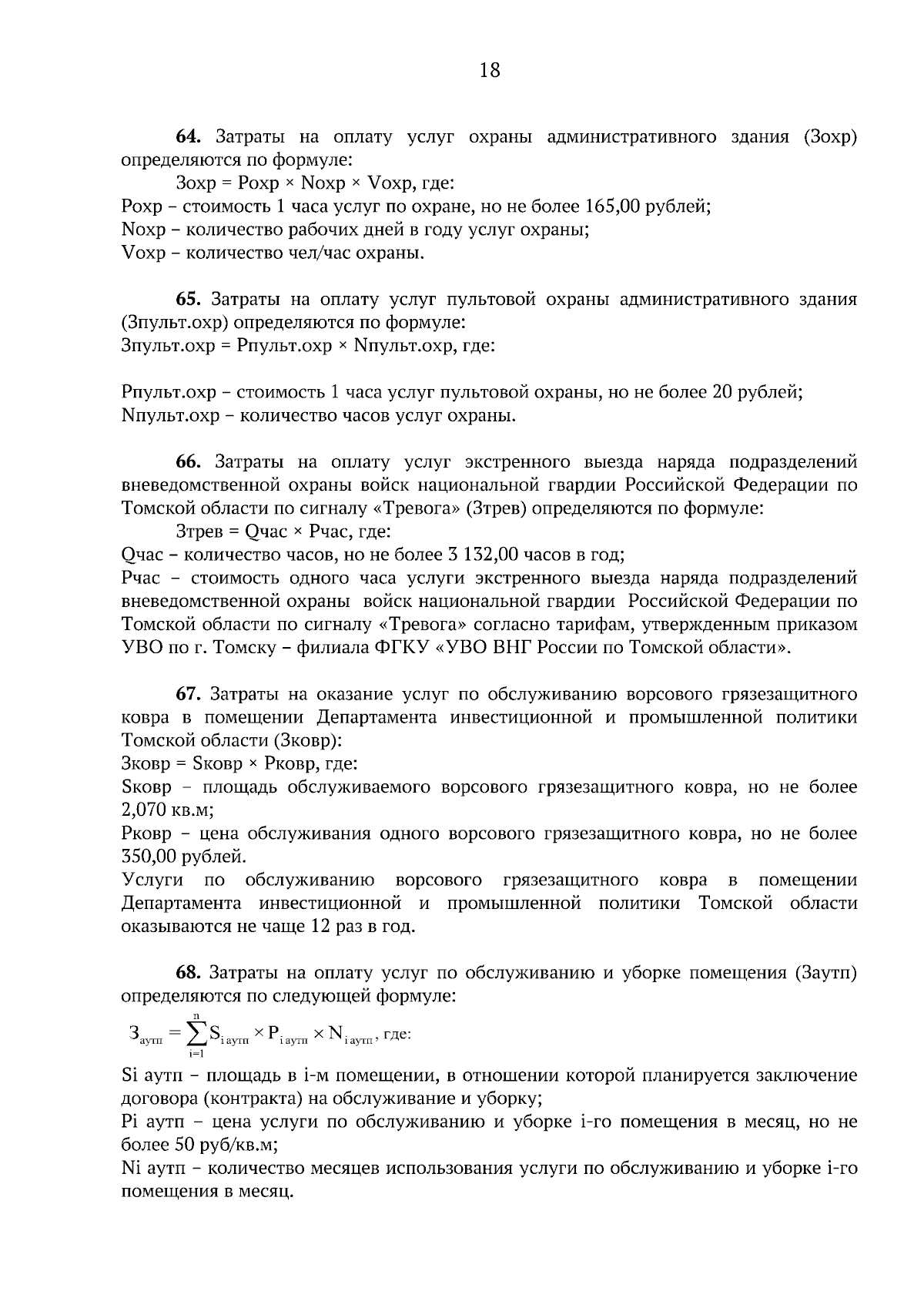 18

**64.** Затраты на оплату услуг охраны административного здания (Зохр) определяются по формуле:

Зохр = Рохр × Nохр × Vохр, где:

Рохр – стоимость 1 часа услуг по охране, но не более 165,00 рублей;

Nохр – количество рабочих дней в году услуг охраны;

Vохр – количество чел/час охраны.

**65.** Затраты на оплату услуг пультовой охраны административного здания (Зпульт.охр) определяются по формуле:

Зпульт.охр = Рпульт.охр × Nпульт.охр, где:

Рпульт.охр – стоимость 1 часа услуг пультовой охраны, но не более 20 рублей;

Nпульт.охр – количество часов услуг охраны.

**66.** Затраты на оплату услуг экстренного выезда наряда подразделений вневедомственной охраны войск национальной гвардии Российской Федерации по Томской области по сигналу «Тревога» (Зтрев) определяются по формуле:

Зтрев = Qчас × Рчас, где:

Qчас – количество часов, но не более 3 132,00 часов в год;

Рчас – стоимость одного часа услуги экстренного выезда наряда подразделений вневедомственной охраны войск национальной гвардии Российской Федерации по Томской области по сигналу «Тревога» согласно тарифам, утвержденным приказом УВО по г. Томску – филиала ФГКУ «УВО ВНГ России по Томской области».

**67.** Затраты на оказание услуг по обслуживанию ворсового грязезащитного ковра в помещении Департамента инвестиционной и промышленной политики Томской области (Зковр):

Зковр = Sковр × Рковр, где:

Sковр – площадь обслуживаемого ворсового грязезащитного ковра, но не более 2,070 кв.м;

Рковр – цена обслуживания одного ворсового грязезащитного ковра, но не более 350,00 рублей.

Услуги по обслуживанию ворсового грязезащитного ковра в помещении Департамента инвестиционной и промышленной политики Томской области оказываются не чаще 12 раз в год.

**68.** Затраты на оплату услуг по обслуживанию и уборке помещения (Заутп) определяются по следующей формуле:

$З_{аутп} = \sum_{i=1}^{n} S_{i\,аутп} \times P_{i\,аутп} \times N_{i\,аутп}$, где:

Si аутп – площадь в i-м помещении, в отношении которой планируется заключение договора (контракта) на обслуживание и уборку;

Pi аутп – цена услуги по обслуживанию и уборке i-го помещения в месяц, но не более 50 руб/кв.м;

Ni аутп – количество месяцев использования услуги по обслуживанию и уборке i-го помещения в месяц.